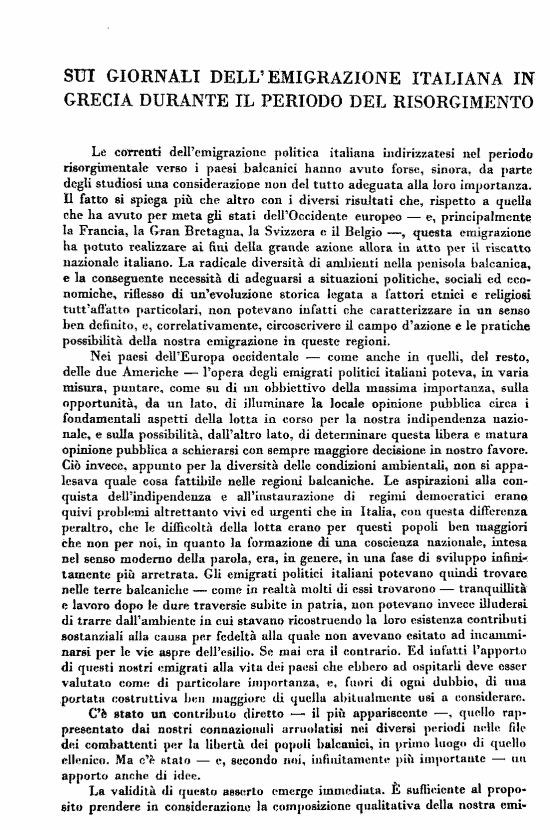 SUI GIORNALI DELL'EMIGRAZIONE ITALIANA IN GRECIA DURANTE IL PERIODO DEL RISORGIMENTO

Le correnti dell'emigrazione politica italiana indirizzatesi nel periodo risorgimentale verso i paesi balcanici hanno avuto forse, sinora, da parte degli studiosi una considerazione non del tutto adeguata alla loro importanza. Il fatto si spiega più che altro con i diversi risultati che, rispetto a quella che ha avuto per meta gli stati dell'Occidente europeo — e, principalmente la Francia, la Gran Bretagna, la Svizzera e il Belgio —, questa emigrazione ha potuto realizzare ai fini della grande azione allora in atto per il riscatto nazionale italiano. La radicale diversità di ambienti nella penisola balcanica, e la conseguente necessità di adeguarsi a situazioni politiche, sociali ed economiche, riflesso di un'evoluzione storica legata a fattori etnici e religiosi tutt'affatto particolari, non potevano infatti che caratterizzare in un senso ben definito, e, correlativamente, circoscrivere il campo d'azione e le pratiche possibilità della nostra emigrazione in queste regioni.

Nei paesi dell'Europa occidentale — come anche in quelli, del resto, delle due Americhe — l'opera degli emigrati politici italiani poteva, in varia misura, puntare, come su di un obbiettivo della massima importanza, sulla opportunità, da un lato, di illuminare la locale opinione pubblica circa i fondamentali aspetti della lotta in corso per la nostra indipendenza nazionale, e sulla possibilità, dall'altro lato, di determinare questa libera e matura opinione pubblica a schierarsi con sempre maggiore decisione in nostro favore. Ciò invece, appunto per la diversità delle condizioni ambientali, non si appalesava quale cosa fattibile nelle regioni balcaniche. Le aspirazioni alla conquista dell'indipendenza e all'instaurazione di regimi democratici erano quivi problemi altrettanto vivi ed urgenti che in Italia, con questa differenza peraltro, che le difficoltà della lotta erano per questi popoli ben maggiori che non per noi, in quanto la formazione di una coscienza nazionale, intesa nel senso moderno della parola, era, in genere, in una fase di sviluppo infinitamente più arretrata. Gli emigrati politici italiani potevano quindi trovare nelle terre balcaniche — come in realtà molti di essi trovarono — tranquillità e lavoro dopo le dure traversie subite in patria, non potevano invece illudersi di trarre dall'ambiente in cui stavano ricostruendo la loro esistenza contributi sostanziali alla causa per fedeltà alla quale non avevano esitato ad incamminarsi per le vie aspre dell'esilio. Se mai era il contrario. Ed infatti l'apporto di questi nostri emigrati alla vita dei paesi che ebbero ad ospitarli deve esser valutato come di particolare importanza, e, fuori di ogni dubbio, di una portata costruttiva ben maggiore di quella abitualmente usi a considerare.

C'è stato un contributo diretto — il più appariscente —, quello rappresentato dai nostri connazionali arruolatisi nei diversi periodi nelle file dei combattenti per la libertà dei popoli balcanici, in primo luogo di quello ellenico. Ma c'è stato — e, secondo noi, infinitamente più importante — un apporto anche di idee.

La validità di questo asserto emerge immediata. È sufficiente al proposito prendere in considerazione la composizione qualitativa della nostra emi-